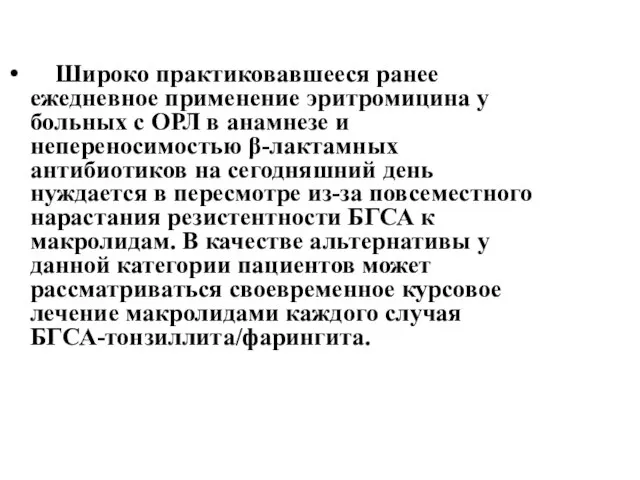 • Широко практиковавшееся ранее ежедневное применение эритромицина у больных с ОРЛ в анамнезе и непереносимостью β-лактамных антибиотиков на сегодняшний день нуждается в пересмотре из-за повсеместного нарастания резистентности БГСА к макролидам. В качестве альтернативы у данной категории пациентов может рассматриваться своевременное курсовое лечение макролидами каждого случая БГСА-тонзиллита/фарингита.